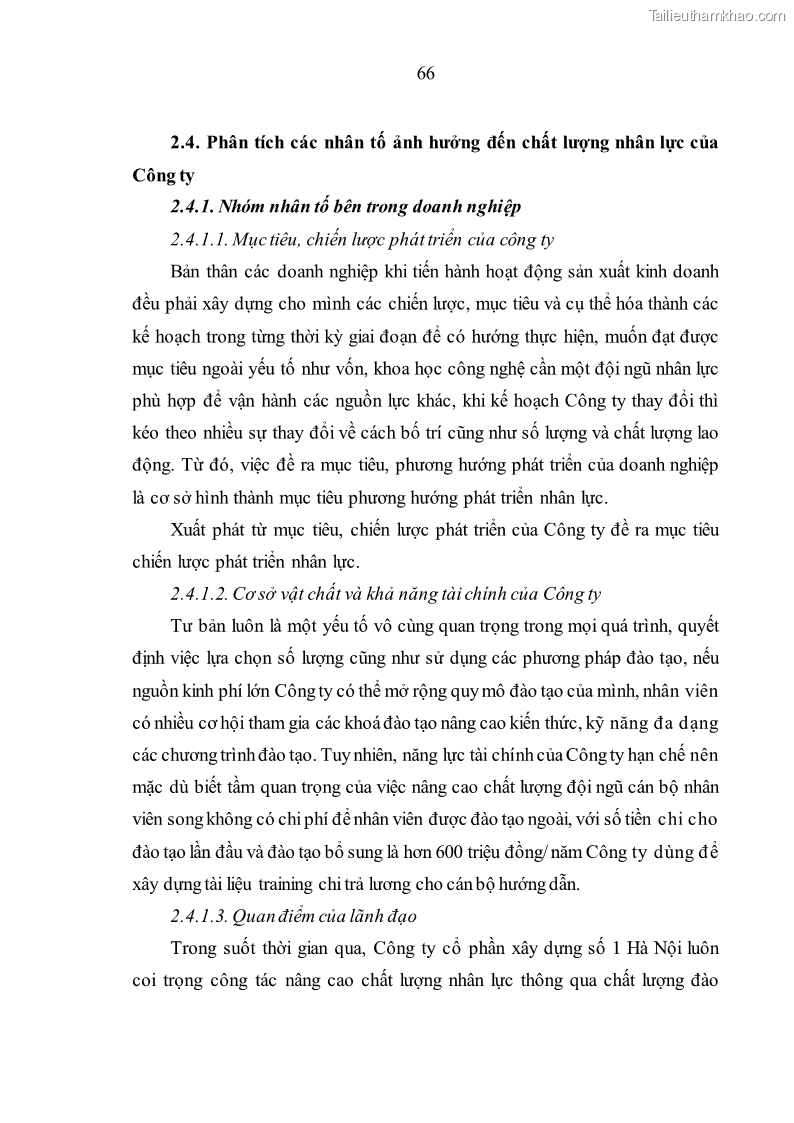 Tailieuthamkhao.com

66

2.4. Phân tích các nhân tố ảnh hưởng đến chất lượng nhân lực của Công ty

2.4.1. Nhóm nhân tố bên trong doanh nghiệp

2.4.1.1. Mục tiêu, chiến lược phát triển của công ty

Bản thân các doanh nghiệp khi tiến hành hoạt động sản xuất kinh doanh đều phải xây dựng cho mình các chiến lược, mục tiêu và cụ thể hóa thành các kế hoạch trong từng thời kỳ giai đoạn để có hướng thực hiện, muốn đạt được mục tiêu ngoài yếu tố như vốn, khoa học công nghệ cần một đội ngũ nhân lực phù hợp để vận hành các nguồn lực khác, khi kế hoạch Công ty thay đổi thì kéo theo nhiều sự thay đổi về cách bố trí cũng như số lượng và chất lượng lao động. Từ đó, việc đề ra mục tiêu, phương hướng phát triển của doanh nghiệp là cơ sở hình thành mục tiêu phương hướng phát triển nhân lực.

Xuất phát từ mục tiêu, chiến lược phát triển của Công ty đề ra mục tiêu chiến lược phát triển nhân lực.

2.4.1.2. Cơ sở vật chất và khả năng tài chính của Công ty

Tư bản luôn là một yếu tố vô cùng quan trọng trong mọi quá trình, quyết định việc lựa chọn số lượng cũng như sử dụng các phương pháp đào tạo, nếu nguồn kinh phí lớn Công ty có thể mở rộng quy mô đào tạo của mình, nhân viên có nhiều cơ hội tham gia các khoá đào tạo nâng cao kiến thức, kỹ năng đa dạng các chương trình đào tạo. Tuy nhiên, năng lực tài chính của Công ty hạn chế nên mặc dù biết tầm quan trọng của việc nâng cao chất lượng đội ngũ cán bộ nhân viên song không có chi phí để nhân viên được đào tạo ngoài, với số tiền chi cho đào tạo lần đầu và đào tạo bổ sung là hơn 600 triệu đồng/ năm Công ty dùng để xây dựng tài liệu training chi trả lương cho cán bộ hướng dẫn.

2.4.1.3. Quan điểm của lãnh đạo

Trong suốt thời gian qua, Công ty cổ phần xây dựng số 1 Hà Nội luôn coi trọng công tác nâng cao chất lượng nhân lực thông qua chất lượng đào